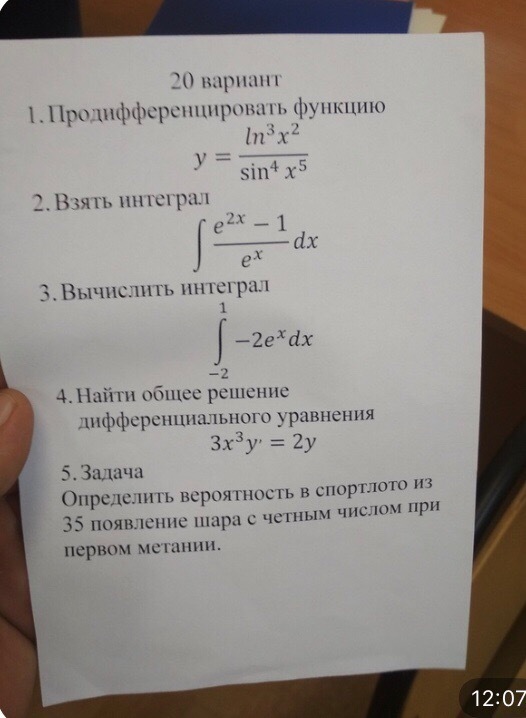 20 вариант

1. Продифференцировать функцию

$y = \frac{ln^3 x^2}{\sin^4 x^5}$

2. Взять интеграл

$\int \frac{e^{2x} - 1}{e^x} dx$

3. Вычислить интеграл

$\int_{-2}^{1} -2e^x dx$

4. Найти общее решение дифференциального уравнения

$3x^3 y' = 2y$

5. Задача

Определить вероятность в спортлото из 35 появление шара с четным числом при первом метании.

12:07